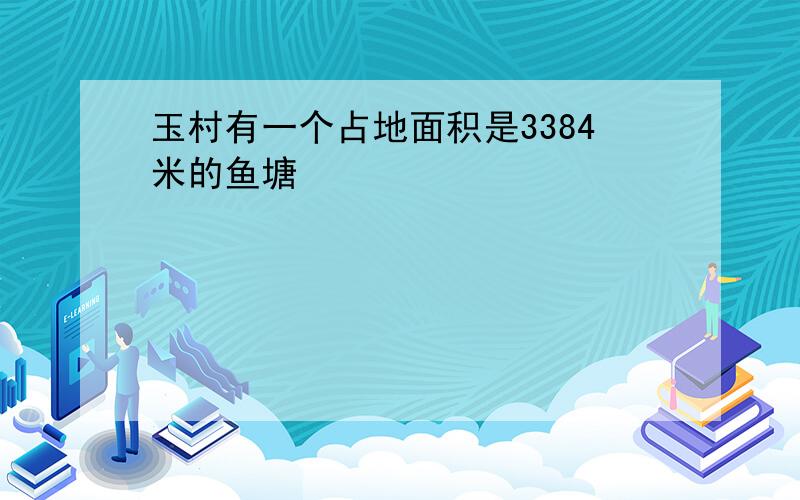 玉村有一个占地面积是3384米的鱼塘

E-LEARNING